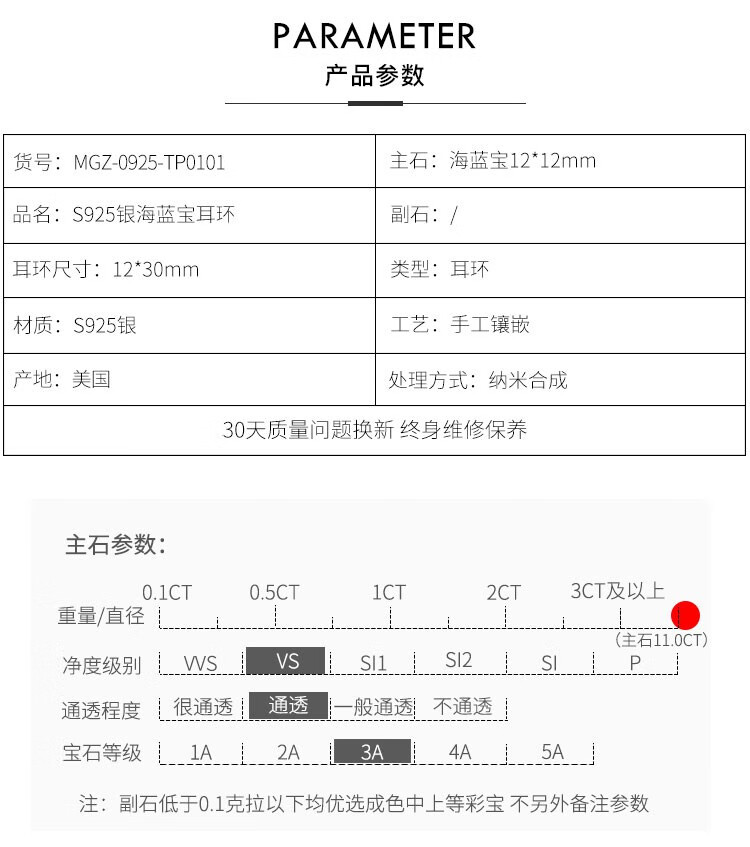 PARAMETER
产品参数

货号：MGZ-0925-TP0101
主石：海蓝宝12*12mm
品名：S925银海蓝宝耳环
副石：/
耳环尺寸：12*30mm
类型：耳环
材质：S925银
工艺：手工镶嵌
产地：美国
处理方式：纳米合成
30天质量问题换新 终身维修保养

主石参数：

重量/直径
0.1CT 0.5CT 1CT 2CT 3CT及以上
(主石11.0CT)

净度级别
VVS VS SI1 SI2 SI P

通透程度
很通透 通透 一般通透 不通透

宝石等级
1A 2A 3A 4A 5A

注：副石低于0.1克拉以下均优选成色中上等彩宝 不另外备注参数